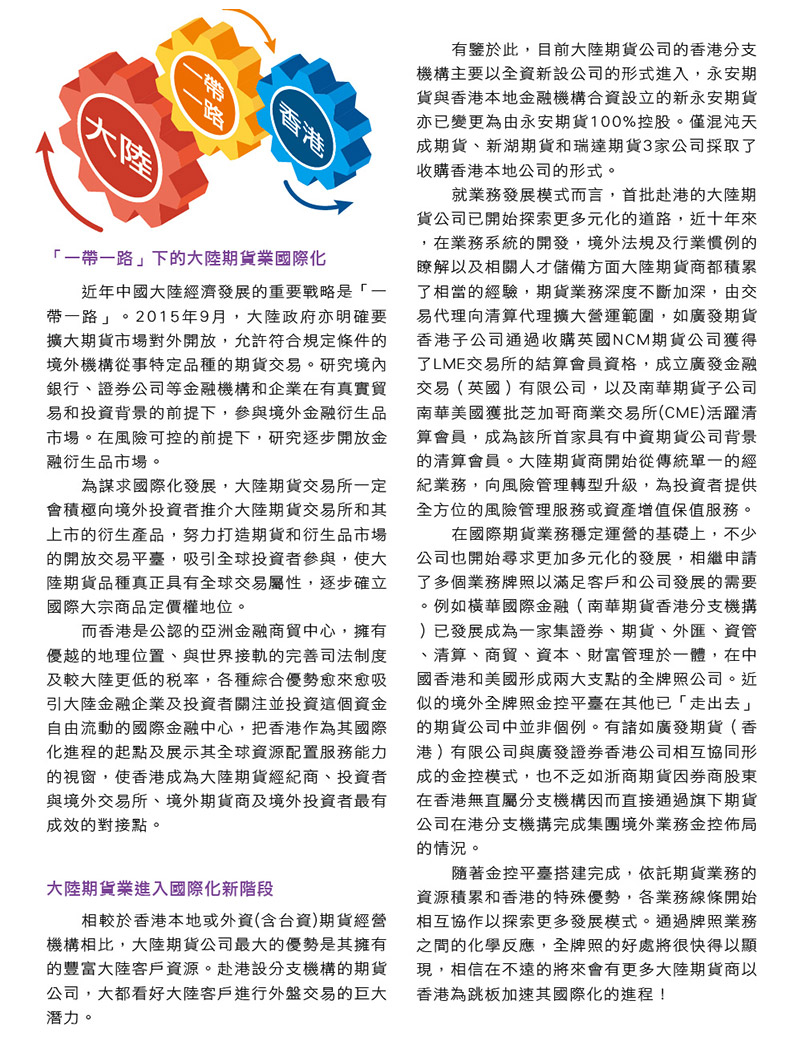 大陸

一帶一路

香港

「一帶一路」下的大陸期貨業國際化

近年中國大陸經濟發展的重要戰略是「一帶一路」。2015年9月，大陸政府亦明確要擴大期貨市場對外開放，允許符合規定條件的境外機構從事特定品種的期貨交易。研究境內銀行、證券公司等金融機構和企業在有真實貿易和投資背景的前提下，參與境外金融衍生品市場。在風險可控的前提下，研究逐步開放金融衍生品市場。

為謀求國際化發展，大陸期貨交易所一定會積極向境外投資者推介大陸期貨交易所和其上市的衍生產品，努力打造期貨和衍生品市場的開放交易平臺，吸引全球投資者參與，使大陸期貨品種真正具有全球交易屬性，逐步確立國際大宗商品定價權地位。

而香港是公認的亞洲金融商貿中心，擁有優越的地理位置、與世界接軌的完善司法制度及較大陸更低的稅率，各種綜合優勢愈來愈吸引大陸金融企業及投資者關注並投資這個資金自由流動的國際金融中心，把香港作為其國際化進程的起點及展示其全球資源配置服務能力的視窗，使香港成為大陸期貨經紀商、投資者與境外交易所、境外期貨商及境外投資者最有成效的對接點。

大陸期貨業進入國際化新階段

相較於香港本地或外資(含合資)期貨經營機構相比，大陸期貨公司最大的優勢是其擁有的豐富大陸客戶資源。赴港設分支機構的期貨公司，大都看好大陸客戶進行外盤交易的巨大潛力。

有鑒於此，目前大陸期貨公司的香港分支機構主要以全資新設公司的形式進入，永安期貨與香港本地金融機構合資設立的新永安期貨亦已變更為由永安期貨100%控股。僅混沌天成期貨、新湖期貨和瑞達期貨3家公司採取了收購香港本地公司的形式。

就業務發展模式而言，首批赴港的大陸期貨公司已開始探索更多元化的道路，近十年來，在業務系統的開發，境外法規及行業慣例的瞭解以及相關人才儲備方面大陸期貨商都積累了相當的經驗，期貨業務深度不斷加深，由交易代理向清算代理擴大營運範圍，如廣發期貨香港子公司通過收購英國NCM期貨公司獲得了LME交易所的結算會員資格，成立廣發金融交易（英國）有限公司，以及南華期貨子公司南華美國獲批芝加哥商業交易所(CME)活躍清算會員，成為該所首家具有中資期貨公司背景的清算會員。大陸期貨商開始從傳統單一的經紀業務，向風險管理轉型升級，為投資者提供全方位的風險管理服務或資產增值保值服務。

在國際期貨業務穩定運營的基礎上，不少公司也開始尋求更加多元化的發展，相繼申請了多個業務牌照以滿足客戶和公司發展的需要。例如橫華國際金融（南華期貨香港分支機構）已發展成為一家集證券、期貨、外匯、資管、清算、商貿、資本、財富管理於一體，在中國香港和美國形成兩大支點的全牌照公司。近似的境外全牌照金控平臺在其他已「走出去」的期貨公司中並非個例。有諸如廣發期貨（香港）有限公司與廣發證券香港公司相互協同形成的金控模式，也不乏如浙商期貨因券商股東在香港無直屬分支機構因而直接通過旗下期貨公司在港分支機構完成集團境外業務金控佈局的情況。

隨著金控平臺搭建完成，依託期貨業務的資源積累和香港的特殊優勢，各業務線條開始相互協作以探索更多發展模式。通過牌照業務之間的化學反應，全牌照的好處將很快得以顯現，相信在不遠的將來會有更多大陸期貨商以香港為跳板加速其國際化的進程！